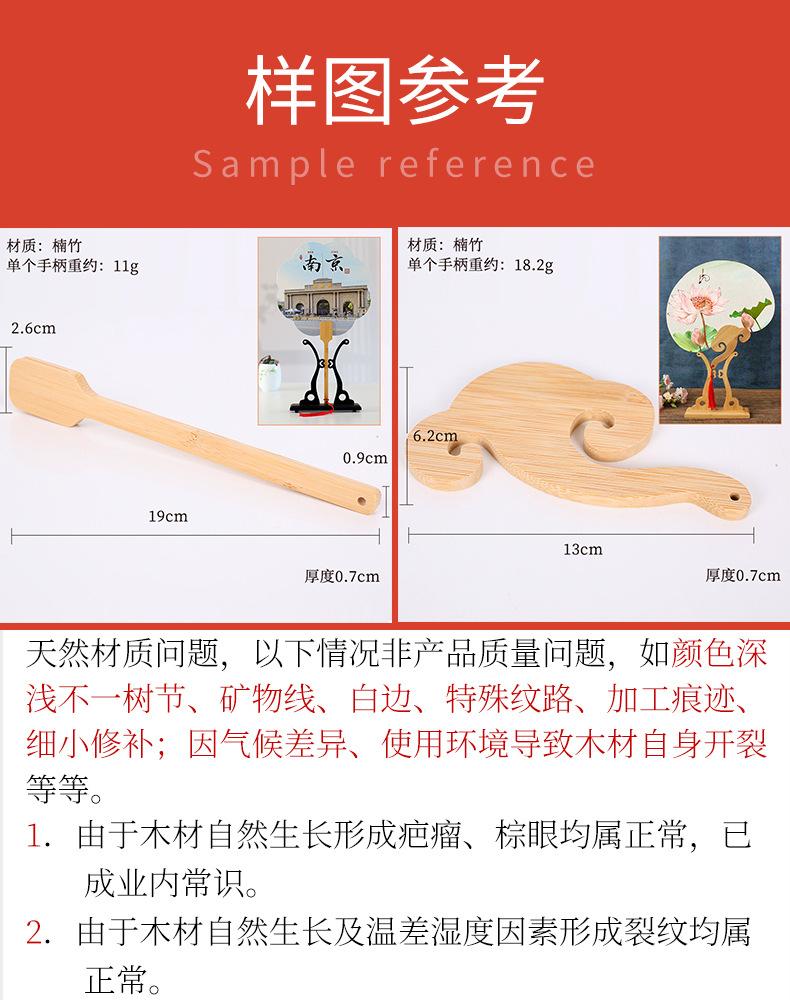 样图参考

Sample reference

材质：楠竹
单个手柄重约：11g

南京

2.6cm

0.9cm

19cm

厚度0.7cm

材质：楠竹
单个手柄重约：18.2g

6.2cm

13cm

厚度0.7cm

天然材质问题，以下情况非产品质量问题，如颜色深浅不一树节、矿物线、白边、特殊纹路、加工痕迹、细小修补；因气候差异、使用环境导致木材自身开裂等等。

1.由于木材自然生长形成疤瘤、棕眼均属正常，已成业内常识。

2.由于木材自然生长及温差湿度因素形成裂纹均属正常。